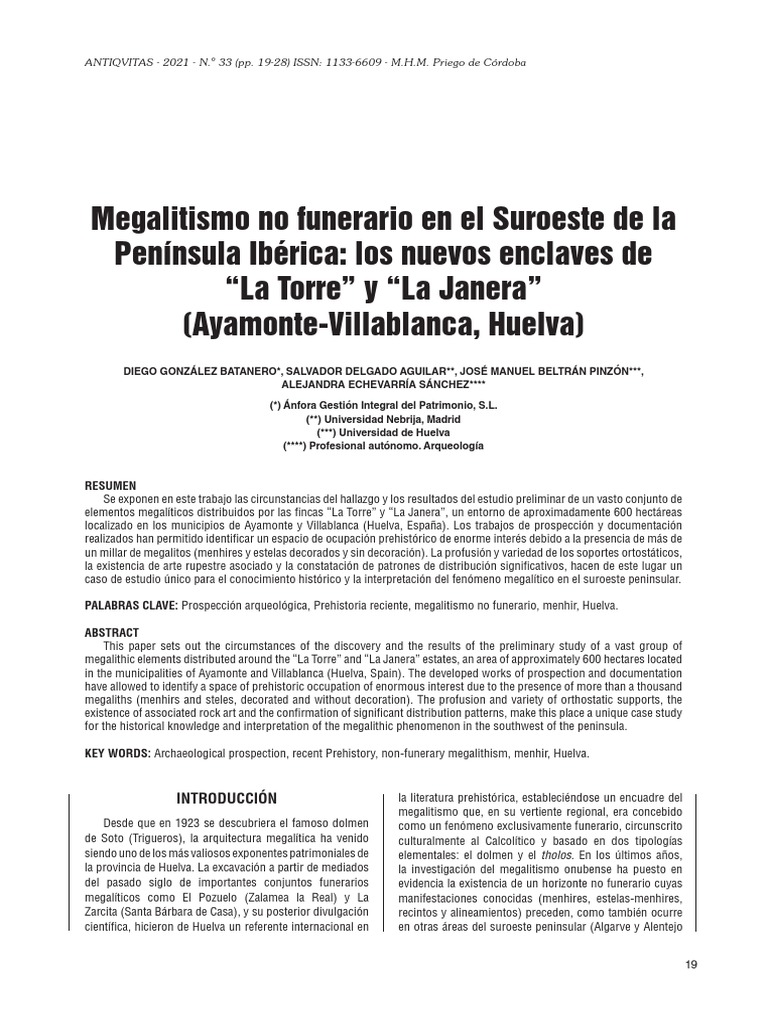 ANTIQVITAS - 2021 - N.º 33 (pp. 19-28) ISSN: 1133-6609 - M.H.M. Priego de Córdoba

Megalitismo no funerario en el Suroeste de la Península Ibérica: los nuevos enclaves de "La Torre" y "La Janera" (Ayamonte-Villablanca, Huelva)

DIEGO GONZÁLEZ BATANERO*, SALVADOR DELGADO AGUILAR**, JOSÉ MANUEL BELTRÁN PINZÓN***, ALEJANDRA ECHEVARRÍA SÁNCHEZ****

(*) Ánfora Gestión Integral del Patrimonio, S.L.
(**) Universidad Nebrija, Madrid
(***) Universidad de Huelva
(****) Profesional autónomo. Arqueología

RESUMEN
Se exponen en este trabajo las circunstancias del hallazgo y los resultados del estudio preliminar de un vasto conjunto de elementos megalíticos distribuidos por las fincas "La Torre" y "La Janera", un entorno de aproximadamente 600 hectáreas localizado en los municipios de Ayamonte y Villablanca (Huelva, España). Los trabajos de prospección y documentación realizados han permitido identificar un espacio de ocupación prehistórico de enorme interés debido a la presencia de más de un millar de megalitos (menhires y estelas decorados y sin decoración). La profusión y variedad de los soportes ortostáticos, la existencia de arte rupestre asociado y la constatación de patrones de distribución significativos, hacen de este lugar un caso de estudio único para el conocimiento histórico y la interpretación del fenómeno megalítico en el suroeste peninsular.

PALABRAS CLAVE: Prospección arqueológica, Prehistoria reciente, megalitismo no funerario, menhir, Huelva.

ABSTRACT
This paper sets out the circumstances of the discovery and the results of the preliminary study of a vast group of megalithic elements distributed around the "La Torre" and "La Janera" estates, an area of approximately 600 hectares located in the municipalities of Ayamonte and Villablanca (Huelva, Spain). The developed works of prospection and documentation have allowed to identify a space of prehistoric occupation of enormous interest due to the presence of more than a thousand megaliths (menhirs and steles, decorated and without decoration). The profusion and variety of orthostatic supports, the existence of associated rock art and the confirmation of significant distribution patterns, make this place a unique case study for the historical knowledge and interpretation of the megalithic phenomenon in the southwest of the peninsula.

KEY WORDS: Archaeological prospection, recent Prehistory, non-funerary megalithism, menhir, Huelva.

INTRODUCCIÓN

Desde que en 1923 se descubriera el famoso dolmen de Soto (Trigueros), la arquitectura megalítica ha venido siendo uno de los más valiosos exponentes patrimoniales de la provincia de Huelva. La excavación a partir de mediados del pasado siglo de importantes conjuntos funerarios megalíticos como El Pozuelo (Zalamea la Real) y La Zarcita (Santa Bárbara de Casa), y su posterior divulgación científica, hicieron de Huelva un referente internacional en la literatura prehistórica, estableciéndose un encuadre del megalitismo que, en su vertiente regional, era concebido como un fenómeno exclusivamente funerario, circunscrito culturalmente al Calcolítico y basado en dos tipologías elementales: el dolmen y el tholos. En los últimos años, la investigación del megalitismo onubense ha puesto en evidencia la existencia de un horizonte no funerario cuyas manifestaciones conocidas (menhires, estelas-menhires, recintos y alineamientos) preceden, como también ocurre en otras áreas del suroeste peninsular (Algarve y Alentejo

19